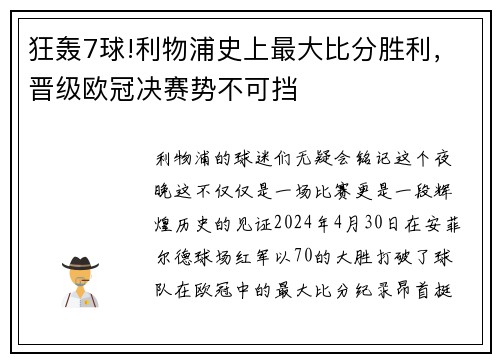 狂轰7球!利物浦史上最大比分胜利，晋级欧冠决赛势不可挡

利物浦的球迷们无疑会铭记这个夜晚这不仅仅是一场比赛更是一段辉煌历史的见证2024年4月30日在安菲尔德球场红军以70的大胜打破了球队在欧冠中的最大比分纪录昂首挺